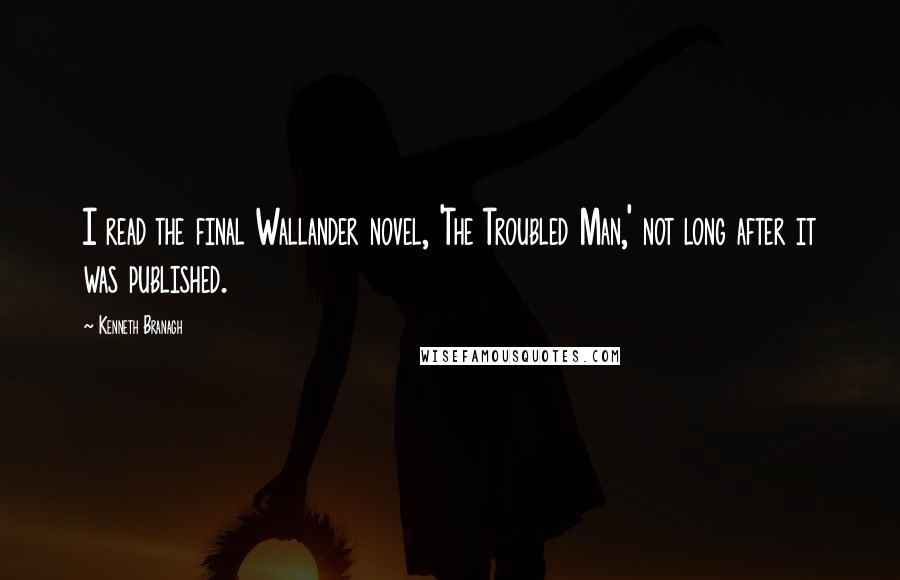 I read the final Wallander novel, 'The Troubled Man,' not long after it was published.

~ Kenneth Branagh

WISEFAMOUSQUOTES.COM